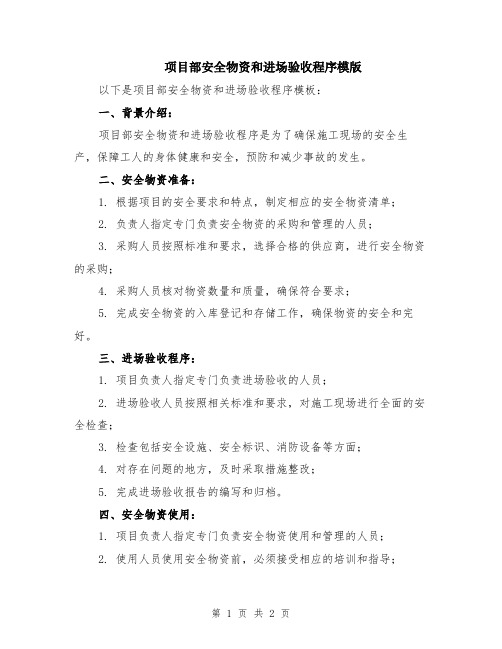 项目部安全物资和进场验收程序模版

以下是项目部安全物资和进场验收程序模板：

一、背景介绍：

项目部安全物资和进场验收程序是为了确保施工现场的安全生产，保障工人的身体健康和安全，预防和减少事故的发生。

二、安全物资准备：

1. 根据项目的安全要求和特点，制定相应的安全物资清单；

2. 负责人指定专门负责安全物资的采购和管理的人员；

3. 采购人员按照标准和要求，选择合格的供应商，进行安全物资的采购；

4. 采购人员核对物资数量和质量，确保符合要求；

5. 完成安全物资的入库登记和存储工作，确保物资的安全和完好。

三、进场验收程序：

1. 项目负责人指定专门负责进场验收的人员；

2. 进场验收人员按照相关标准和要求，对施工现场进行全面的安全检查；

3. 检查包括安全设施、安全标识、消防设备等方面；

4. 对存在问题的地方，及时采取措施整改；

5. 完成进场验收报告的编写和归档。

四、安全物资使用：

1. 项目负责人指定专门负责安全物资使用和管理的人员；

2. 使用人员使用安全物资前，必须接受相应的培训和指导；

第 1 页 共 2 页